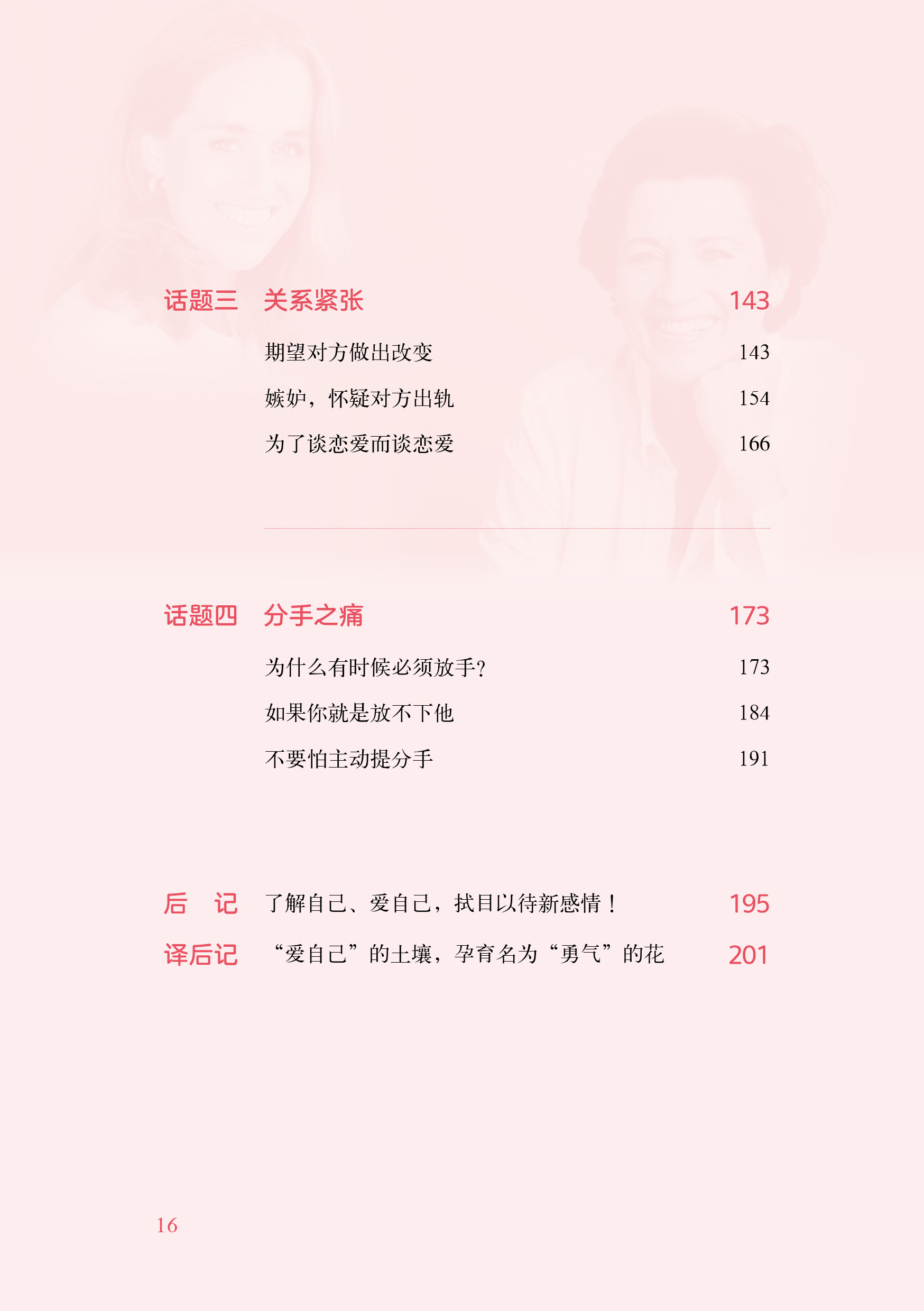 话题三 关系紧张 143

期望对方做出改变 143

嫉妒，怀疑对方出轨 154

为了谈恋爱而谈恋爱 166

话题四 分手之痛 173

为什么有时候必须放手? 173

如果你就是放不下他 184

不要怕主动提分手 191

后 记 了解自己、爱自己，拭目以待新感情！ 195

译后记 “爱自己”的土壤，孕育名为“勇气”的花 201

16